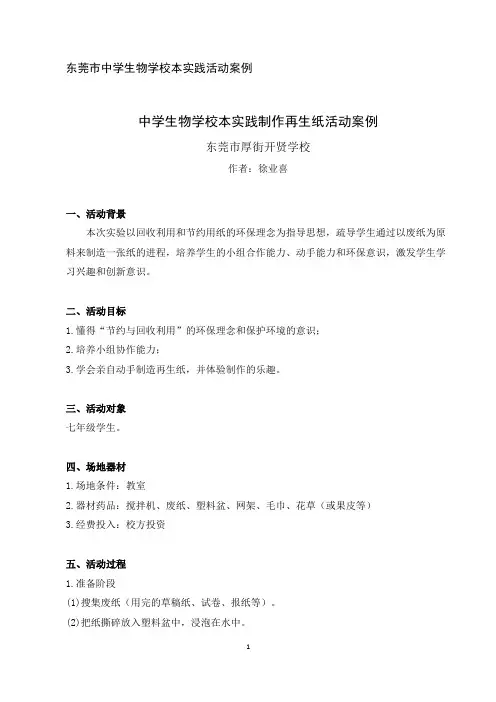 东莞市中学生物学校本实践活动案例

中学生物学校本实践制作再生纸活动案例

东莞市厚街开贤学校

作者：徐业喜

一、活动背景

本次实验以回收利用和节约用纸的环保理念为指导思想，疏导学生通过以废纸为原料来制造一张纸的进程，培养学生的小组合作能力、动手能力和环保意识，激发学生学习兴趣和创新意识。

二、活动目标

1.懂得“节约与回收利用”的环保理念和保护环境的意识；

2.培养小组协作能力；

3.学会亲自动手制造再生纸，并体验制作的乐趣。

三、活动对象

七年级学生。

四、场地器材

1.场地条件：教室

2.器材药品：搅拌机、废纸、塑料盆、网架、毛巾、花草（或果皮等）

3.经费投入：校方投资

五、活动过程

1.准备阶段

(1)搜集废纸（用完的草稿纸、试卷、报纸等）。

(2)把纸撕碎放入塑料盆中，浸泡在水中。

1